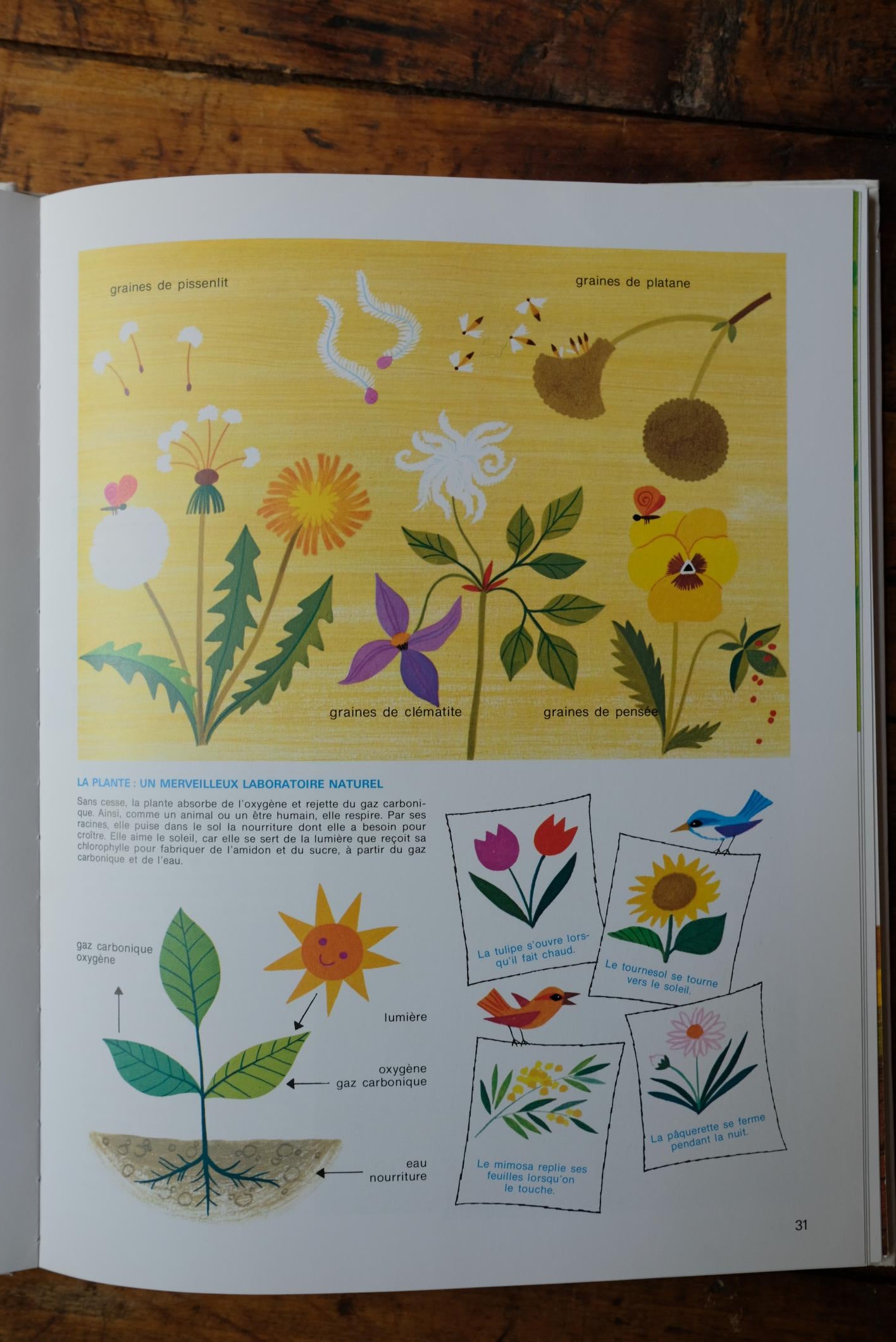 graines de pissenlit

graines de platane

graines de clématite

graines de pensée

LA PLANTE : UN MERVEILLEUX LABORATOIRE NATUREL

Sans cesse, la plante absorbe de l'oxygène et rejette du gaz carbonique. Ainsi, comme un animal ou un être humain, elle respire. Par ses racines, elle puise dans le sol la nourriture dont elle a besoin pour croître. Elle aime le soleil, car elle se sert de la lumière que reçoit sa chlorophylle pour fabriquer de l'amidon et du sucre, à partir du gaz carbonique et de l'eau.

gaz carbonique
oxygène

lumière

oxygène
gaz carbonique

eau
nourriture

La tulipe s'ouvre lorsqu'il fait chaud.

Le tournesol se tourne vers le soleil.

Le mimosa replie ses feuilles lorsqu'on le touche.

La pâquerette se ferme pendant la nuit.

31